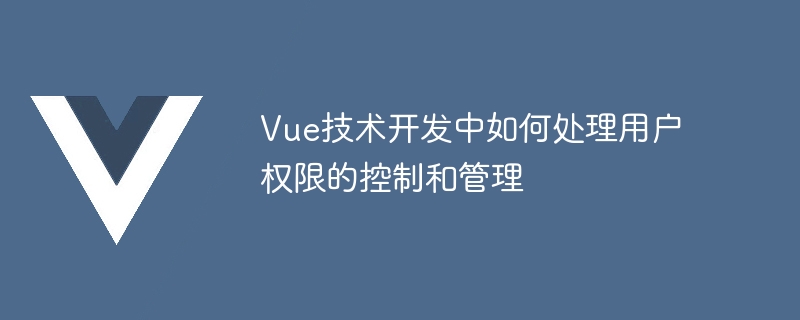 Vue技术开发中如何处理用户权限的控制和管理